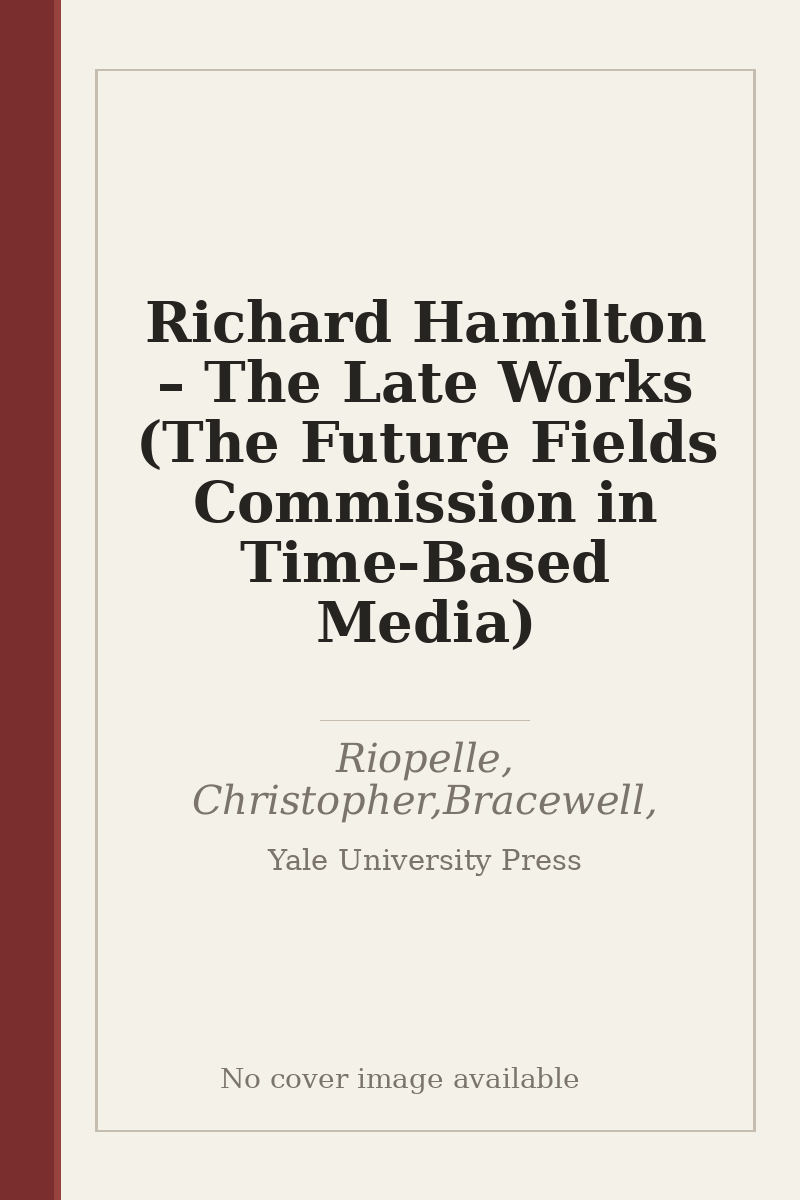 Richard Hamilton – The Late Works (The Future Fields Commission in Time-Based Media)

Riopelle, Christopher,Bracewell,

Yale University Press

No cover image available